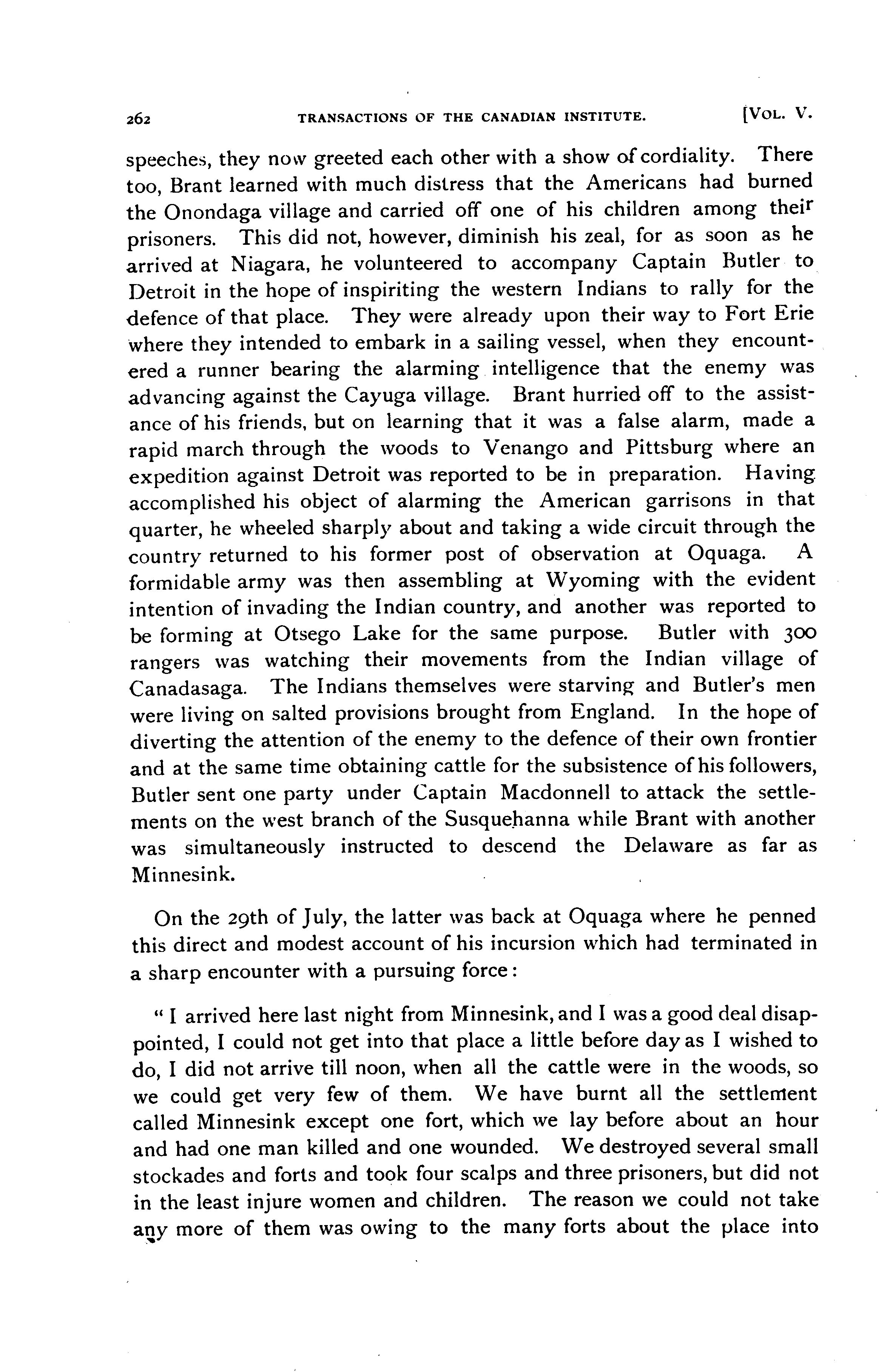 262 TRANSACTIONS OF THE CANADIAN INSTITUTE. [VOL. V.

speeches, they now greeted each other with a show of cordiality. There too, Brant learned with much distress that the Americans had burned the Onondaga village and carried off one of his children among their prisoners. This did not, however, diminish his zeal, for as soon as he arrived at Niagara, he volunteered to accompany Captain Butler to Detroit in the hope of inspiriting the western Indians to rally for the defence of that place. They were already upon their way to Fort Erie where they intended to embark in a sailing vessel, when they encountered a runner bearing the alarming intelligence that the enemy was advancing against the Cayuga village. Brant hurried off to the assistance of his friends, but on learning that it was a false alarm, made a rapid march through the woods to Venango and Pittsburg where an expedition against Detroit was reported to be in preparation. Having accomplished his object of alarming the American garrisons in that quarter, he wheeled sharply about and taking a wide circuit through the country returned to his former post of observation at Oquaga. A formidable army was then assembling at Wyoming with the evident intention of invading the Indian country, and another was reported to be forming at Otsego Lake for the same purpose. Butler with 300 rangers was watching their movements from the Indian village of Canadasaga. The Indians themselves were starving and Butler's men were living on salted provisions brought from England. In the hope of diverting the attention of the enemy to the defence of their own frontier and at the same time obtaining cattle for the subsistence of his followers, Butler sent one party under Captain Macdonnell to attack the settlements on the west branch of the Susquehanna while Brant with another was simultaneously instructed to descend the Delaware as far as Minnesink.

On the 29th of July, the latter was back at Oquaga where he penned this direct and modest account of his incursion which had terminated in a sharp encounter with a pursuing force:

" I arrived here last night from Minnesink, and I was a good deal disappointed, I could not get into that place a little before day as I wished to do, I did not arrive till noon, when all the cattle were in the woods, so we could get very few of them. We have burnt all the settlement called Minnesink except one fort, which we lay before about an hour and had one man killed and one wounded. We destroyed several small stockades and forts and took four scalps and three prisoners, but did not in the least injure women and children. The reason we could not take any more of them was owing to the many forts about the place into